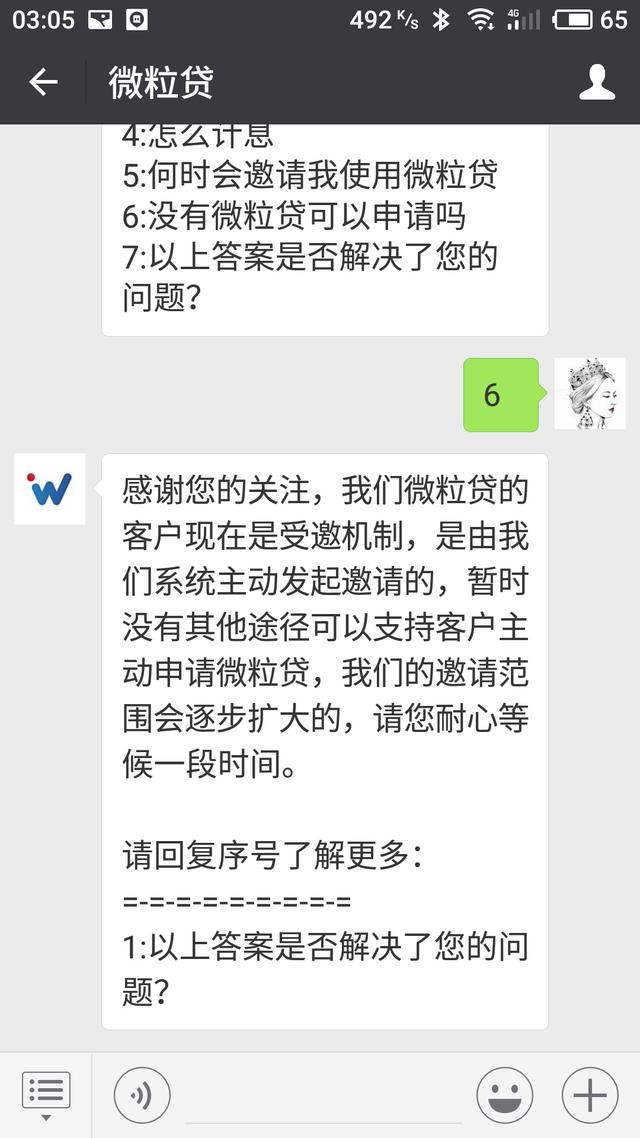 03:05 492 K/s 4G 65

微粒贷

4:怎么计息
5:何时会邀请我使用微粒贷
6:没有微粒贷可以申请吗
7:以上答案是否解决了您的问题?

6

感谢您的关注，我们微粒贷的客户现在是受邀机制，是由我们系统主动发起邀请的，暂时没有其他途径可以支持客户主动申请微粒贷，我们的邀请范围会逐步扩大的，请您耐心等候一段时间。

请回复序号了解更多:
=-=-=-=-=-=-=-=-=
1:以上答案是否解决了您的问题?